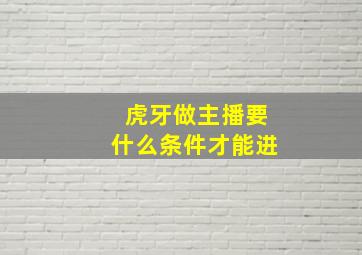 虎牙做主播要
什么条件才能进